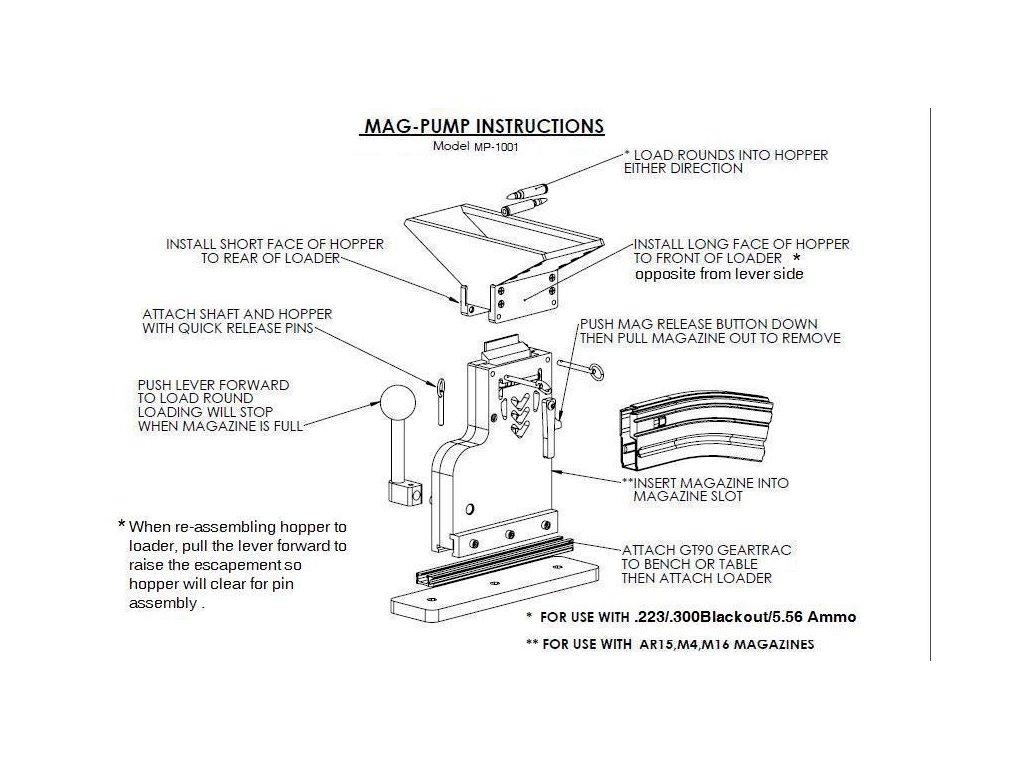 MAG-PUMP INSTRUCTIONS
Model MP-1001

* LOAD ROUNDS INTO HOPPER EITHER DIRECTION

INSTALL SHORT FACE OF HOPPER TO REAR OF LOADER

INSTALL LONG FACE OF HOPPER TO FRONT OF LOADER * opposite from lever side

ATTACH SHAFT AND HOPPER WITH QUICK RELEASE PINS

PUSH MAG RELEASE BUTTON DOWN THEN PULL MAGAZINE OUT TO REMOVE

PUSH LEVER FORWARD TO LOAD ROUND LOADING WILL STOP WHEN MAGAZINE IS FULL

**INSERT MAGAZINE INTO MAGAZINE SLOT

* When re-assembling hopper to loader, pull the lever forward to raise the escapement so hopper will clear for pin assembly .

ATTACH GT90 GEARTRAC TO BENCH OR TABLE THEN ATTACH LOADER

* FOR USE WITH .223/.300Blackout/5.56 Ammo

** FOR USE WITH AR15,M4,M16 MAGAZINES